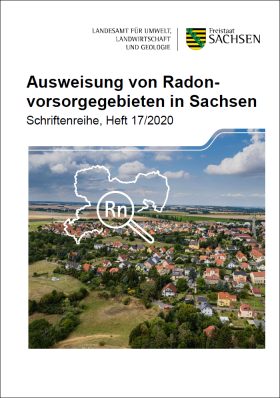 LANDESAMT FÜR UMWELT, LANDWIRTSCHAFT UND GEOLOGIE

Freistaat SACHSEN

Ausweisung von Radonvorsorgegebieten in Sachsen

Schriftenreihe, Heft 17/2020

Rn